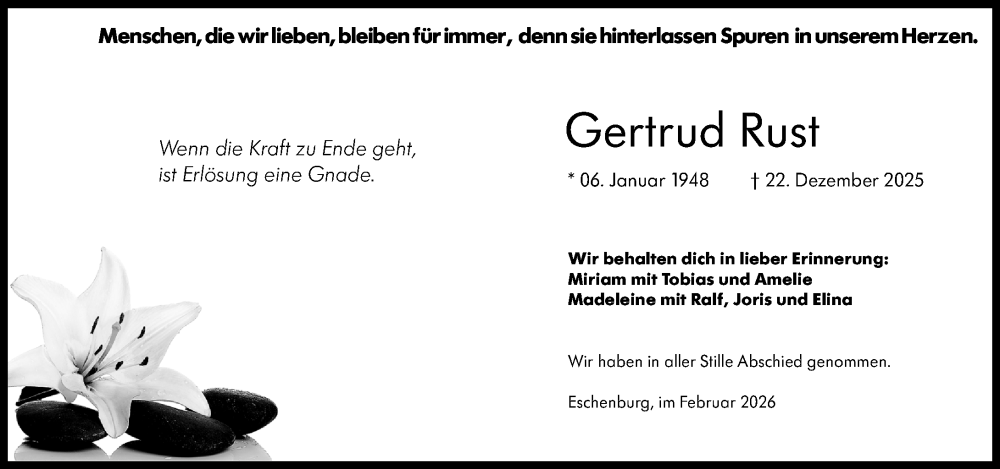 Menschen, die wir lieben, bleiben für immer, denn sie hinterlassen Spuren in unserem Herzen.

Wenn die Kraft zu Ende geht, ist Erlösung eine Gnade.

Gertrud Rust

* 06. Januar 1948 † 22. Dezember 2025

Wir behalten dich in lieber Erinnerung:
Miriam mit Tobias und Amelie
Madeleine mit Ralf, Joris und Elina

Wir haben in aller Stille Abschied genommen.

Eschenburg, im Februar 2026